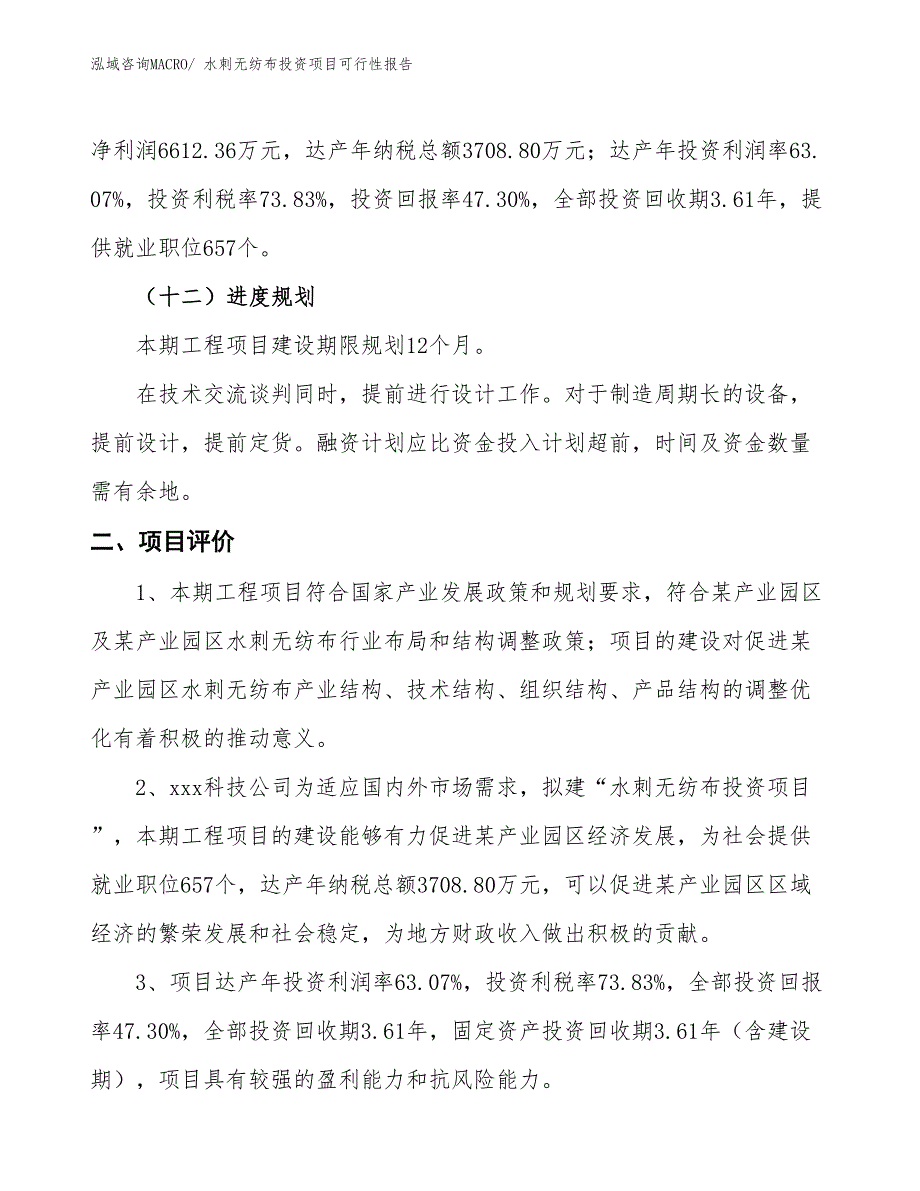 泓域咨询MACRO/ 水刺无纺布投资项目可行性报告

净利润6612.36万元，达产年纳税总额3708.80万元；达产年投资利润率63.07%，投资利税率73.83%，投资回报率47.30%，全部投资回收期3.61年，提供就业职位657个。

（十二）进度规划

本期工程项目建设期限规划12个月。

在技术交流谈判同时，提前进行设计工作。对于制造周期长的设备，提前设计，提前定货。融资计划应比资金投入计划超前，时间及资金数量需有余地。

二、项目评价

1、本期工程项目符合国家产业发展政策和规划要求，符合某产业园区及某产业园区水刺无纺布行业布局和结构调整政策；项目的建设对促进某产业园区水刺无纺布产业结构、技术结构、组织结构、产品结构的调整优化有着积极的推动意义。

2、xxx科技公司为适应国内外市场需求，拟建“水刺无纺布投资项目”，本期工程项目的建设能够有力促进某产业园区经济发展，为社会提供就业职位657个，达产年纳税总额3708.80万元，可以促进某产业园区区域经济的繁荣发展和社会稳定，为地方财政收入做出积极的贡献。

3、项目达产年投资利润率63.07%，投资利税率73.83%，全部投资回报率47.30%，全部投资回收期3.61年，固定资产投资回收期3.61年（含建设期），项目具有较强的盈利能力和抗风险能力。